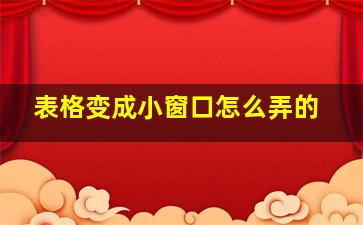 表格变成小窗口怎么弄的